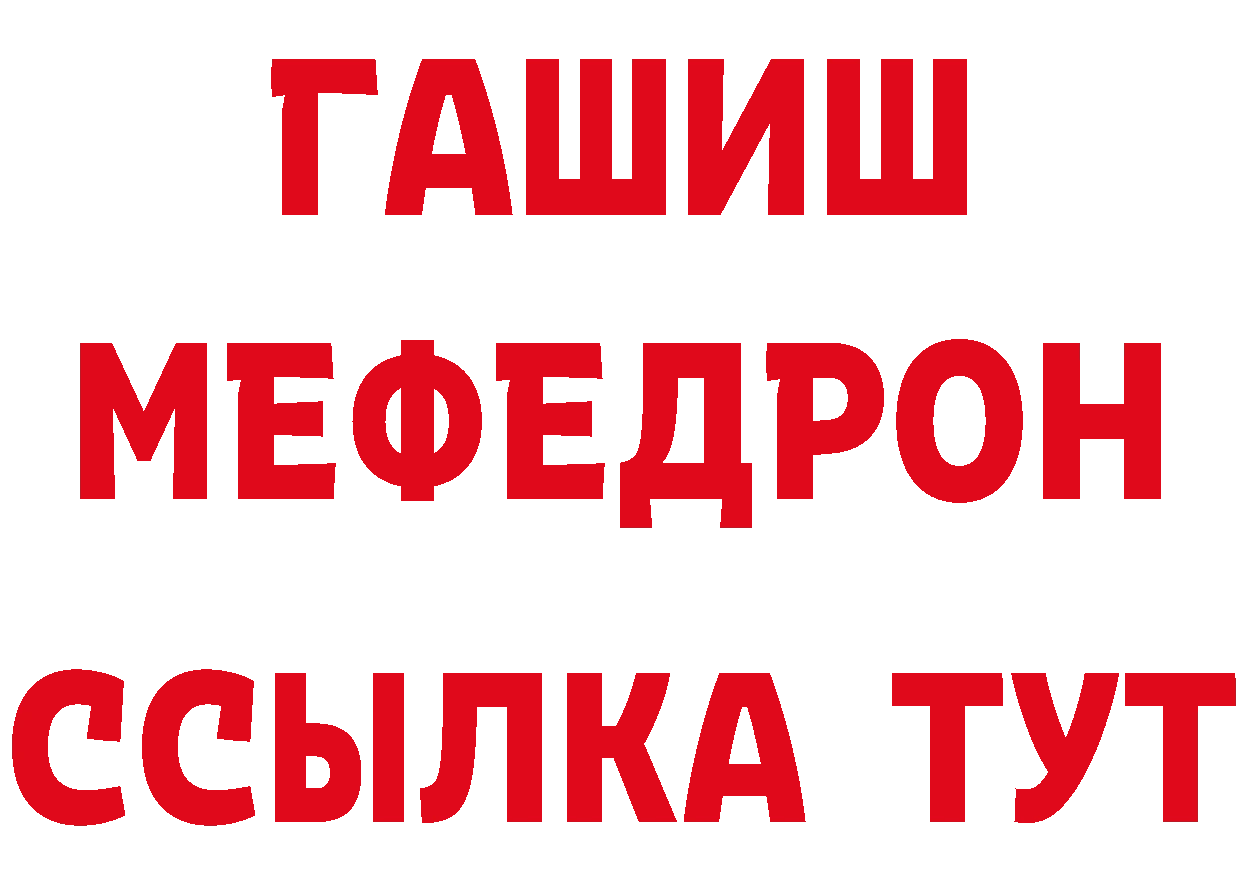 ГАШИШ
МЕФЕДРОН
ССЫЛКА ТУТ